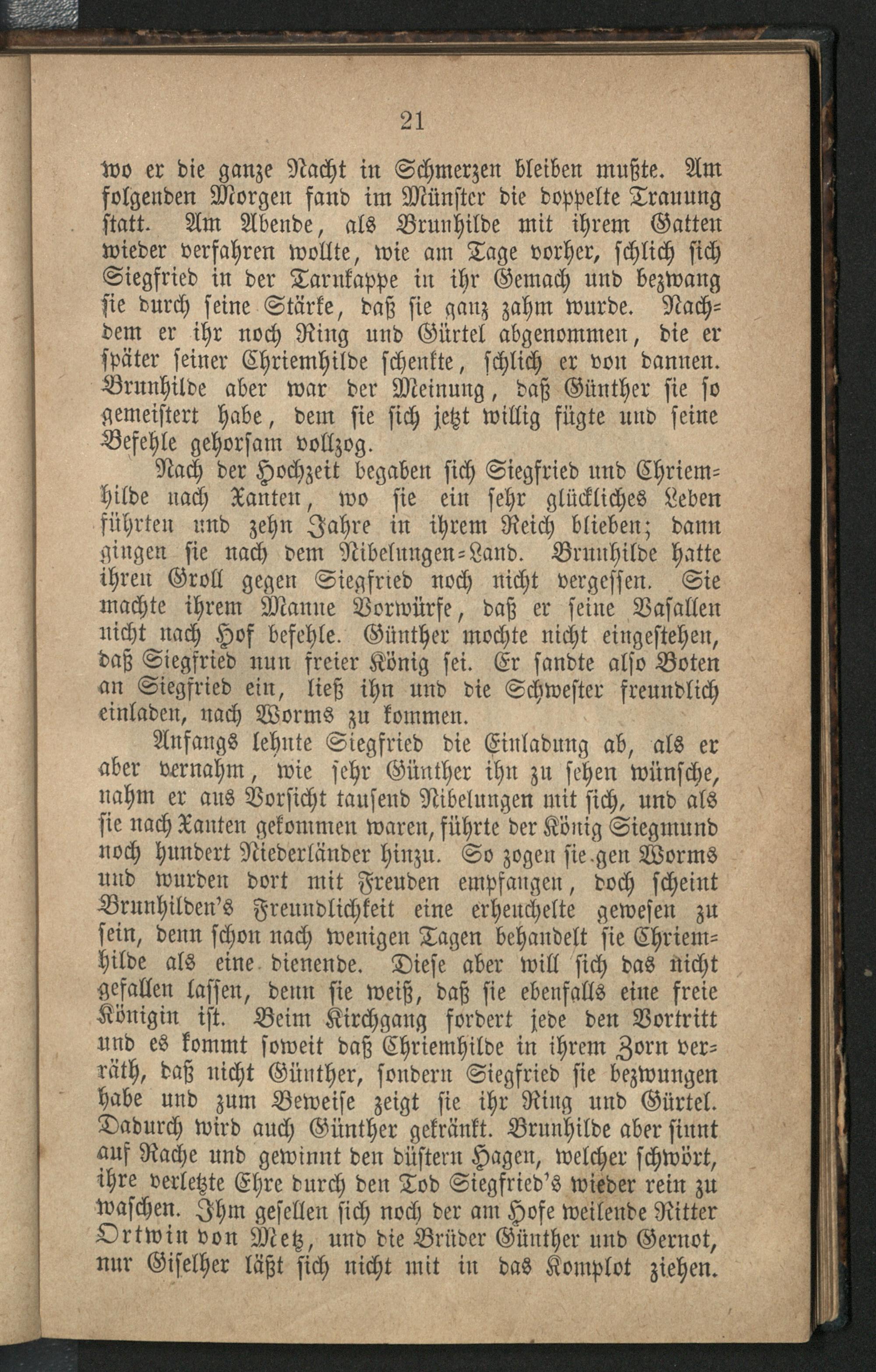 21

wo er die ganze Nacht in Schmerzen bleiben mußte. Am folgenden Morgen fand im Münster die doppelte Trauung statt. Am Abende, als Brunhilde mit ihrem Gatten wieder verfahren wollte, wie am Tage vorher, schlich sich Siegfried in der Tarnkappe in ihr Gemach und bezwang sie durch seine Stärke, daß sie ganz zahm wurde. Nachdem er ihr noch Ring und Gürtel abgenommen, die er später seiner Chriemhilde schenkte, schlich er von dannen. Brunhilde aber war der Meinung, daß Günther sie so gemeistert habe, dem sie sich jetzt willig fügte und seine Befehle gehorsam vollzog.

Nach der Hochzeit begaben sich Siegfried und Chriemhilde nach Xanten, wo sie ein sehr glückliches Leben führten und zehn Jahre in ihrem Reich blieben; dann gingen sie nach dem Nibelungen-Land. Brunhilde hatte ihren Groll gegen Siegfried noch nicht vergessen. Sie machte ihrem Manne Vorwürfe, daß er seine Vasallen nicht nach Hof befehle. Günther mochte nicht eingestehen, daß Siegfried nun freier König sei. Er sandte also Boten an Siegfried ein, ließ ihn und die Schwester freundlich einladen, nach Worms zu kommen.

Anfangs lehnte Siegfried die Einladung ab, als er aber vernahm, wie sehr Günther ihn zu sehen wünsche, nahm er aus Vorsicht tausend Nibelungen mit sich, und als sie nach Xanten gekommen waren, führte der König Siegmund noch hundert Niederländer hinzu. So zogen sie gen Worms und wurden dort mit Freuden empfangen, doch scheint Brunhilden's Freundlichkeit eine erheuchelte gewesen zu sein, denn schon nach wenigen Tagen behandelt sie Chriemhilde als eine dienende. Diese aber will sich das nicht gefallen lassen, denn sie weiß, daß sie ebenfalls eine freie Königin ist. Beim Kirchgang fordert jede den Vortritt und es kommt soweit daß Chriemhilde in ihrem Zorn verräth, daß nicht Günther, sondern Siegfried sie bezwungen habe und zum Beweise zeigt sie ihr Ring und Gürtel. Dadurch wird auch Günther gekränkt. Brunhilde aber sinnt auf Rache und gewinnt den düstern Hagen, welcher schwört, ihre verletzte Ehre durch den Tod Siegfried's wieder rein zu waschen. Ihm gesellen sich noch der am Hofe weilende Ritter Ortwin von Metz, und die Brüder Günther und Gernot, nur Giselher läßt sich nicht mit in das Komplot ziehen.